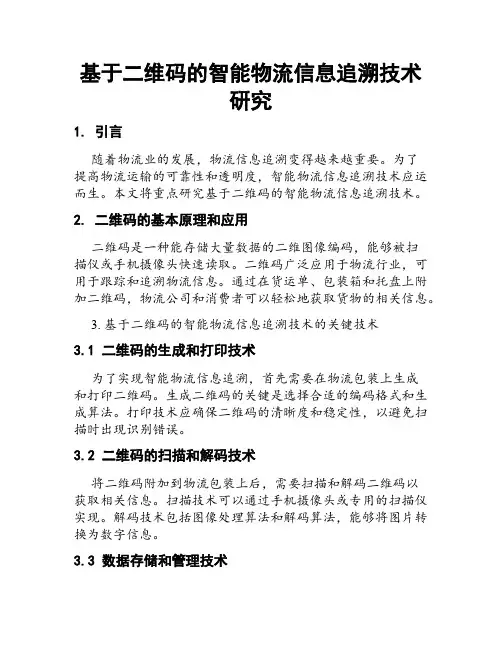 基于二维码的智能物流信息追溯技术研究

1. 引言

随着物流业的发展，物流信息追溯变得越来越重要。为了提高物流运输的可靠性和透明度，智能物流信息追溯技术应运而生。本文将重点研究基于二维码的智能物流信息追溯技术。

2. 二维码的基本原理和应用

二维码是一种能存储大量数据的二维图像编码，能够被扫描仪或手机摄像头快速读取。二维码广泛应用于物流行业，可用于跟踪和追溯物流信息。通过在货运单、包装箱和托盘上附加二维码，物流公司和消费者可以轻松地获取货物的相关信息。

3. 基于二维码的智能物流信息追溯技术的关键技术

3.1 二维码的生成和打印技术

为了实现智能物流信息追溯，首先需要在物流包装上生成和打印二维码。生成二维码的关键是选择合适的编码格式和生成算法。打印技术应确保二维码的清晰度和稳定性，以避免扫描时出现识别错误。

3.2 二维码的扫描和解码技术

将二维码附加到物流包装上后，需要扫描和解码二维码以获取相关信息。扫描技术可以通过手机摄像头或专用的扫描仪实现。解码技术包括图像处理算法和解码算法，能够将图片转换为数字信息。

3.3 数据存储和管理技术